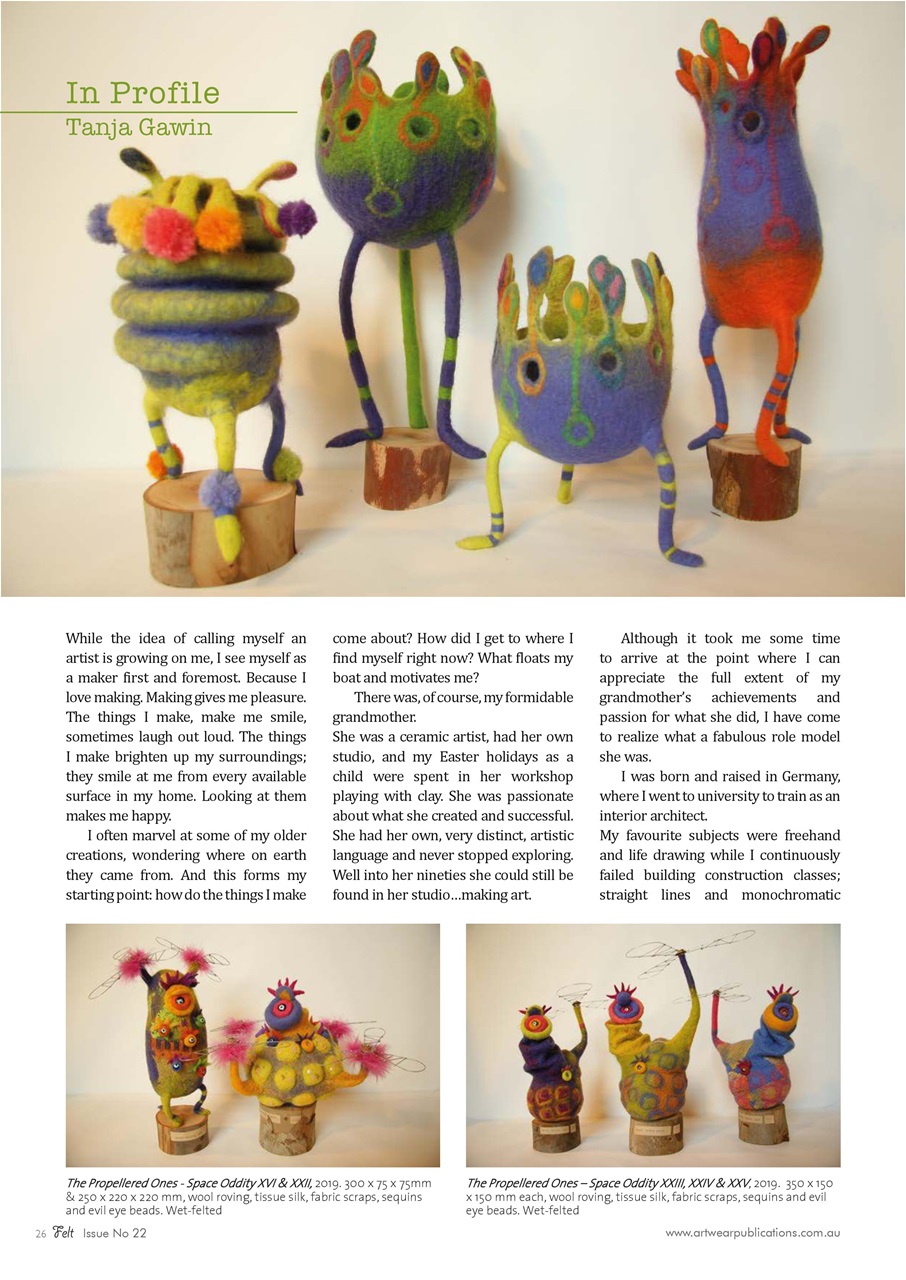 In Profile
Tanja Gawin

While the idea of calling myself an artist is growing on me, I see myself as a maker first and foremost. Because I love making. Making gives me pleasure. The things I make, make me smile, sometimes laugh out loud. The things I make brighten up my surroundings; they smile at me from every available surface in my home. Looking at them makes me happy.

I often marvel at some of my older creations, wondering where on earth they came from. And this forms my starting point: how do the things I make come about? How did I get to where I find myself right now? What floats my boat and motivates me?

There was, of course, my formidable grandmother.
She was a ceramic artist, had her own studio, and my Easter holidays as a child were spent in her workshop playing with clay. She was passionate about what she created and successful. She had her own, very distinct, artistic language and never stopped exploring. Well into her nineties she could still be found in her studio…making art.

Although it took me some time to arrive at the point where I can appreciate the full extent of my grandmother's achievements and passion for what she did, I have come to realize what a fabulous role model she was.

I was born and raised in Germany, where I went to university to train as an interior architect.
My favourite subjects were freehand and life drawing while I continuously failed building construction classes; straight lines and monochromatic

The Propellered Ones - Space Oddity XVI & XXII, 2019. 300 x 75 x 75mm & 250 x 220 x 220 mm, wool roving, tissue silk, fabric scraps, sequins and evil eye beads. Wet-felted

The Propellered Ones – Space Oddity XXIII, XXIV & XXV, 2019. 350 x 150 x 150 mm each, wool roving, tissue silk, fabric scraps, sequins and evil eye beads. Wet-felted

26 Felt Issue No 22

www.artwearpublications.com.au